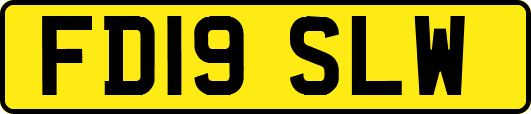 FD19 SLW